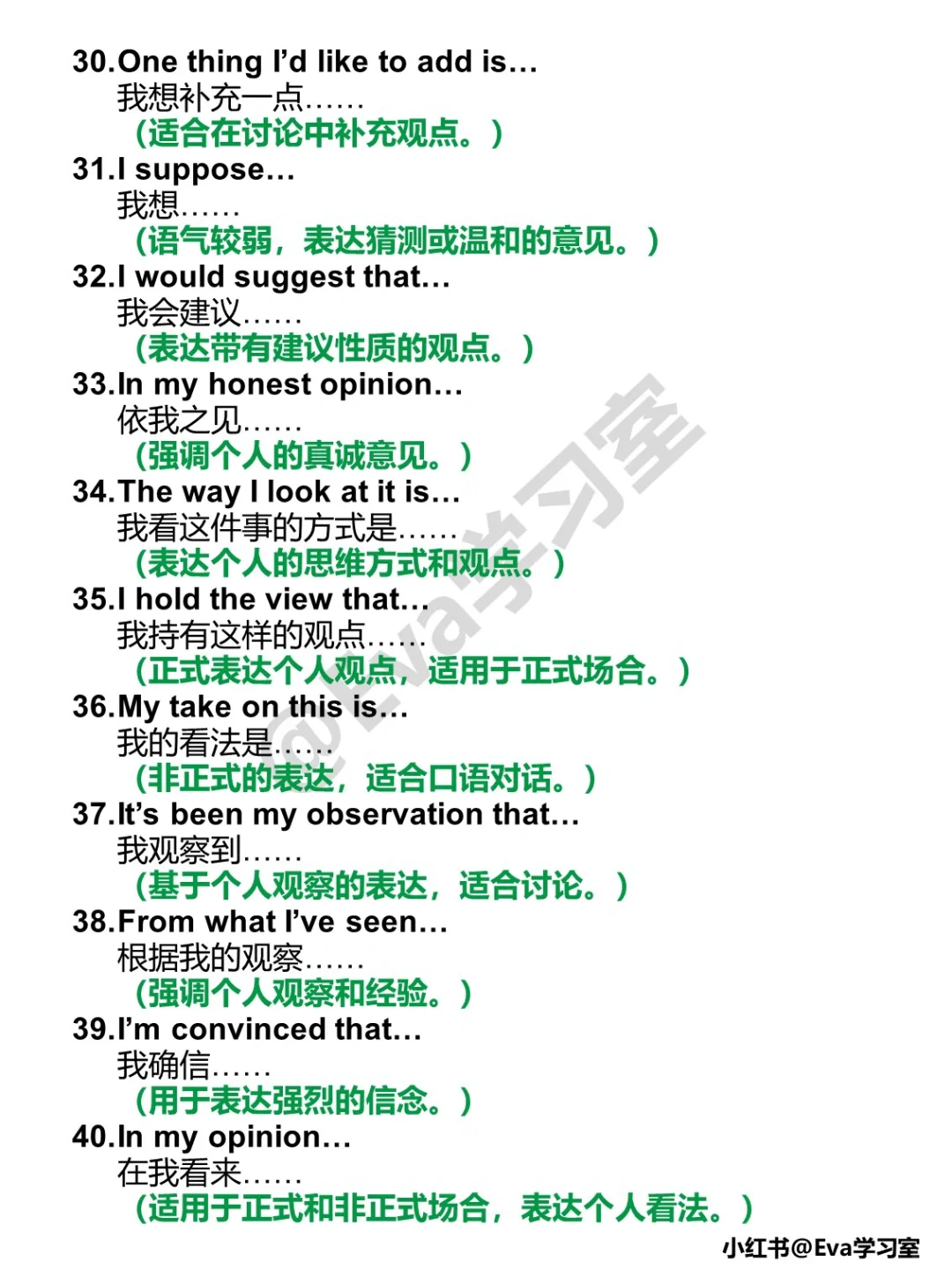 30.One thing I'd like to add is…
我想补充一点……
（适合在讨论中补充观点。）

31.I suppose…
我想……
（语气较弱，表达猜测或温和的意见。）

32.I would suggest that…
我会建议……
（表达带有建议性质的观点。）

33.In my honest opinion…
依我之见……
（强调个人的真诚意见。）

34.The way I look at it is…
我看这件事的方式是……
（表达个人的思维方式和观点。）

35.I hold the view that…
我持有这样的观点……
（正式表达个人观点，适用于正式场合。）

36.My take on this is…
我的看法是……
（非正式的表达，适合口语对话。）

37.It's been my observation that…
我观察到……
（基于个人观察的表达，适合讨论。）

38.From what I've seen…
根据我的观察……
（强调个人观察和经验。）

39.I'm convinced that…
我确信……
（用于表达强烈的信念。）

40.In my opinion…
在我看来……
（适用于正式和非正式场合，表达个人看法。）

@Eva学习室

小红书@Eva学习室